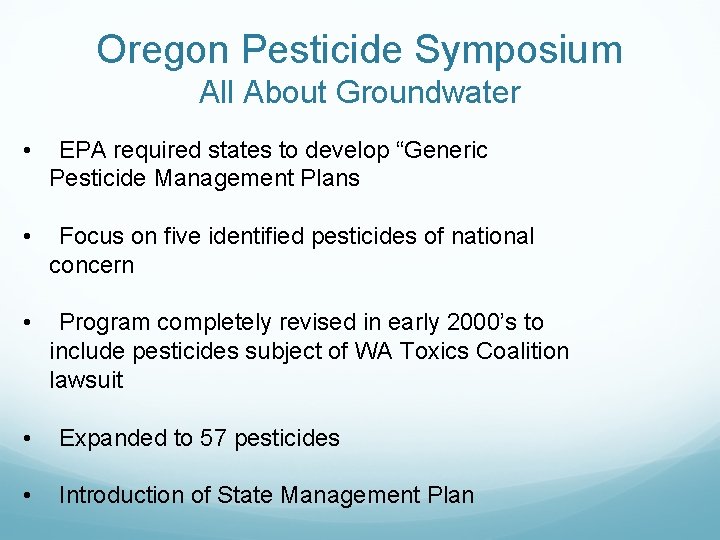 Oregon Pesticide Symposium
All About Groundwater

• EPA required states to develop “Generic Pesticide Management Plans

• Focus on five identified pesticides of national concern

• Program completely revised in early 2000’s to include pesticides subject of WA Toxics Coalition lawsuit

• Expanded to 57 pesticides

• Introduction of State Management Plan